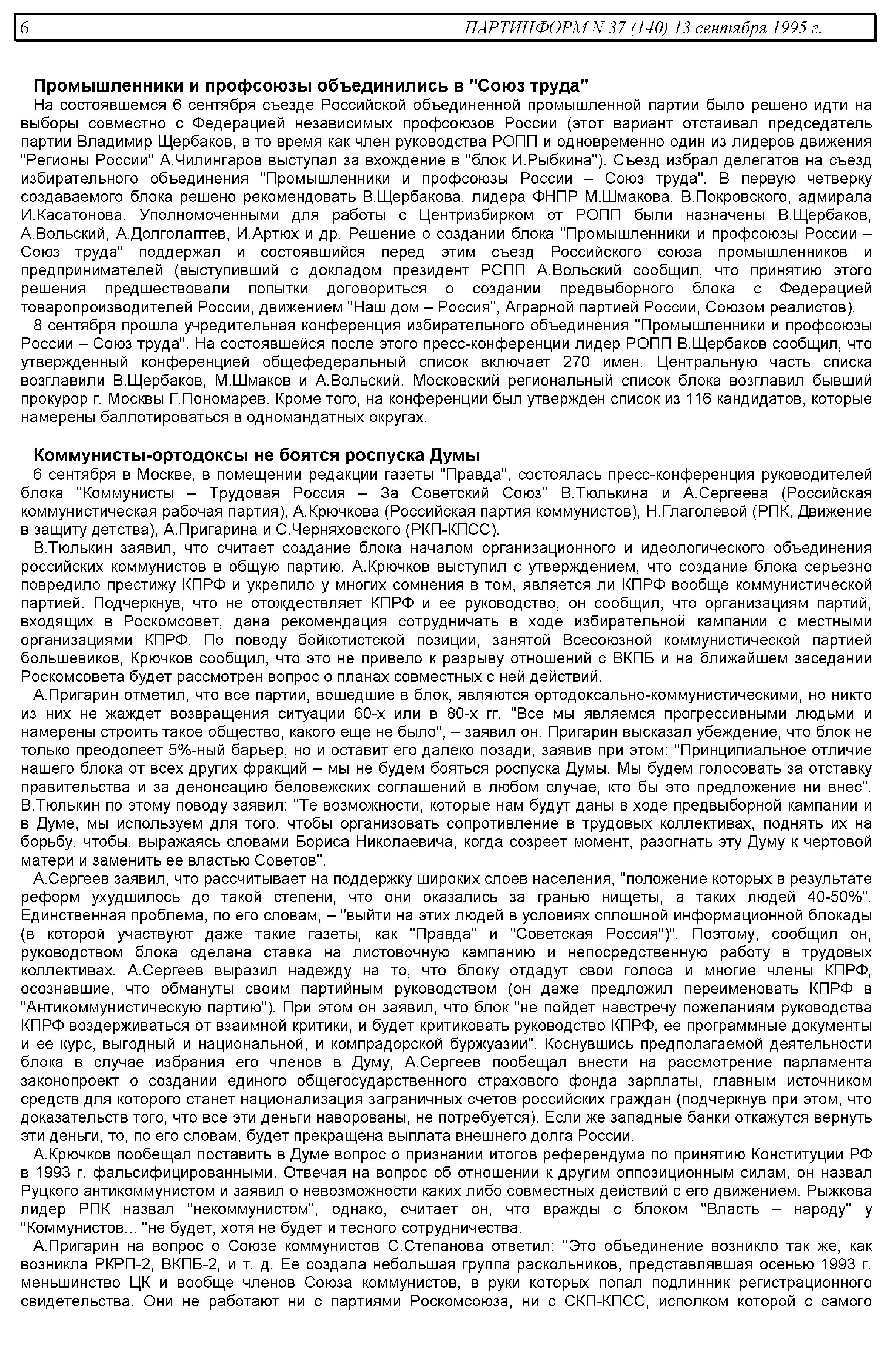 6 ПАРТИНФОРМ N 37 (140) 13 сентября 1995 г.

Промышленники и профсоюзы объединились в "Союз труда"

На состоявшемся 6 сентября съезде Российской объединенной промышленной партии было решено идти на выборы совместно с Федерацией независимых профсоюзов России (этот вариант отстаивал председатель партии Владимир Щербаков, в то время как член руководства РОПП и одновременно один из лидеров движения "Регионы России" А.Чилингаров выступал за вхождение в "блок И.Рыбкина"). Съезд избрал делегатов на съезд избирательного объединения "Промышленники и профсоюзы России – Союз труда". В первую четверку создаваемого блока решено рекомендовать В.Щербакова, лидера ФНПР М.Шмакова, В.Покровского, адмирала И.Касатонова. Уполномоченными для работы с Центризбирком от РОПП были назначены В.Щербаков, А.Вольский, А.Долголаптев, И.Артюх и др. Решение о создании блока "Промышленники и профсоюзы России – Союз труда" поддержал и состоявшийся перед этим съезд Российского союза промышленников и предпринимателей (выступивший с докладом президент РСПП А.Вольский сообщил, что принятию этого решения предшествовали попытки договориться о создании предвыборного блока с Федерацией товаропроизводителей России, движением "Наш дом – Россия", Аграрной партией России, Союзом реалистов).

8 сентября прошла учредительная конференция избирательного объединения "Промышленники и профсоюзы России – Союз труда". На состоявшейся после этого пресс-конференции лидер РОПП В.Щербаков сообщил, что утвержденный конференцией общефедеральный список включает 270 имен. Центральную часть списка возглавили В.Щербаков, М.Шмаков и А.Вольский. Московский региональный список блока возглавил бывший прокурор г. Москвы Г.Пономарев. Кроме того, на конференции был утвержден список из 116 кандидатов, которые намерены баллотироваться в одномандатных округах.

Коммунисты-ортодоксы не боятся роспуска Думы

6 сентября в Москве, в помещении редакции газеты "Правда", состоялась пресс-конференция руководителей блока "Коммунисты – Трудовая Россия – За Советский Союз" В.Тюлькина и А.Сергеева (Российская коммунистическая рабочая партия), А.Крючкова (Российская партия коммунистов), Н.Глаголевой (РПК, Движение в защиту детства), А.Пригарина и С.Черняховского (РКП-КПСС).

В.Тюлькин заявил, что считает создание блока началом организационного и идеологического объединения российских коммунистов в общую партию. А.Крючков выступил с утверждением, что создание блока серьезно повредило престижу КПРФ и укрепило у многих сомнения в том, является ли КПРФ вообще коммунистической партией. Подчеркнув, что не отождествляет КПРФ и ее руководство, он сообщил, что организациям партий, входящих в Роскомсовет, дана рекомендация сотрудничать в ходе избирательной кампании с местными организациями КПРФ. По поводу бойкотистской позиции, занятой Всесоюзной коммунистической партией большевиков, Крючков сообщил, что это не привело к разрыву отношений с ВКПБ и на ближайшем заседании Роскомсовета будет рассмотрен вопрос о планах совместных с ней действий.

А.Пригарин отметил, что все партии, вошедшие в блок, являются ортодоксально-коммунистическими, но никто из них не жаждет возвращения ситуации 60-х или в 80-х гг. "Все мы являемся прогрессивными людьми и намерены строить такое общество, какого еще не было", – заявил он. Пригарин высказал убеждение, что блок не только преодолеет 5%-ный барьер, но и оставит его далеко позади, заявив при этом: "Принципиальное отличие нашего блока от всех других фракций – мы не будем бояться роспуска Думы. Мы будем голосовать за отставку правительства и за денонсацию беловежских соглашений в любом случае, кто бы это предложение ни внес". В.Тюлькин по этому поводу заявил: "Те возможности, которые нам будут даны в ходе предвыборной кампании и в Думе, мы используем для того, чтобы организовать сопротивление в трудовых коллективах, поднять их на борьбу, чтобы, выражаясь словами Бориса Николаевича, когда созреет момент, разогнать эту Думу к чертовой матери и заменить ее властью Советов".

А.Сергеев заявил, что рассчитывает на поддержку широких слоев населения, "положение которых в результате реформ ухудшилось до такой степени, что они оказались за гранью нищеты, а таких людей 40-50%". Единственная проблема, по его словам, – "выйти на этих людей в условиях сплошной информационной блокады (в которой участвуют даже такие газеты, как "Правда" и "Советская Россия")". Поэтому, сообщил он, руководством блока сделана ставка на листовочную кампанию и непосредственную работу в трудовых коллективах. А.Сергеев выразил надежду на то, что блоку отдадут свои голоса и многие члены КПРФ, осознавшие, что обмануты своим партийным руководством (он даже предложил переименовать КПРФ в "Антикоммунистическую партию"). При этом он заявил, что блок "не пойдет навстречу пожеланиям руководства КПРФ воздерживаться от взаимной критики, и будет критиковать руководство КПРФ, ее программные документы и ее курс, выгодный и национальной, и компрадорской буржуазии". Коснувшись предполагаемой деятельности блока в случае избрания его членов в Думу, А.Сергеев пообещал внести на рассмотрение парламента законопроект о создании единого общегосударственного страхового фонда зарплаты, главным источником средств для которого станет национализация заграничных счетов российских граждан (подчеркнув при этом, что доказательств того, что все эти деньги наворованы, не потребуется). Если же западные банки откажутся вернуть эти деньги, то, по его словам, будет прекращена выплата внешнего долга России.

А.Крючков пообещал поставить в Думе вопрос о признании итогов референдума по принятию Конституции РФ в 1993 г. фальсифицированными. Отвечая на вопрос об отношении к другим оппозиционным силам, он назвал Руцкого антикоммунистом и заявил о невозможности каких либо совместных действий с его движением. Рыжкова лидер РПК назвал "некоммунистом", однако, считает он, что вражды с блоком "Власть – народу" у "Коммунистов... "не будет, хотя не будет и тесного сотрудничества.

А.Пригарин на вопрос о Союзе коммунистов С.Степанова ответил: "Это объединение возникло так же, как возникла РКРП-2, ВКПБ-2, и т. д. Ее создала небольшая группа раскольников, представлявшая осенью 1993 г. меньшинство ЦК и вообще членов Союза коммунистов, в руки которых попал подлинник регистрационного свидетельства. Они не работают ни с партиями Роскомсоюза, ни с СКП-КПСС, исполком которой с самого